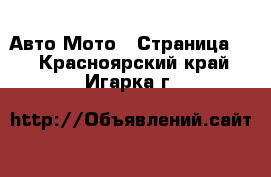 Авто Мото   Страница
Красноярский край
Игарка г

http://Объявлений.сайт